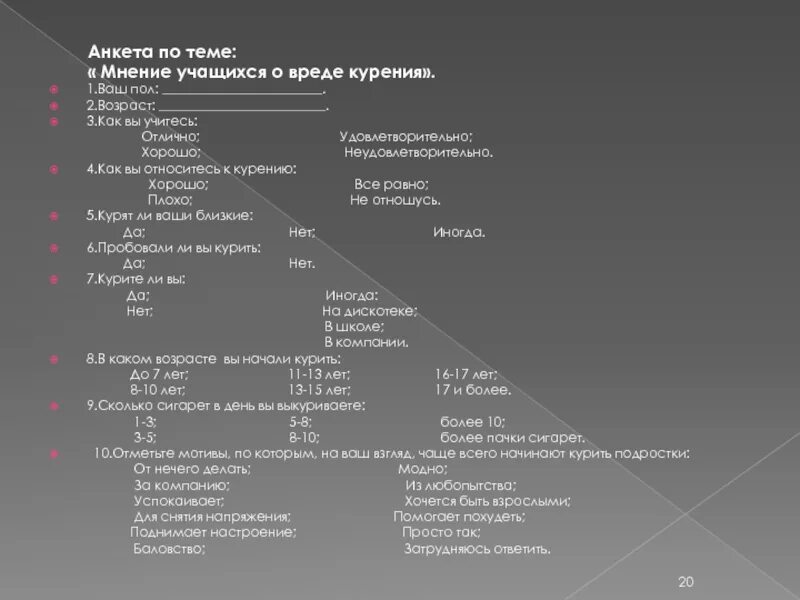 Анкета по теме:
« Мнение учащихся о вреде курения».

1.Ваш пол: ________________________.

2.Возраст: ________________________.

3.Как вы учитесь:
Отлично; Удовлетворительно;
Хорошо; Неудовлетворительно.

4.Как вы относитесь к курению:
Хорошо; Все равно;
Плохо; Не отношусь.

5.Курят ли ваши близкие:
Да; Нет; Иногда.

6.Пробовали ли вы курить:
Да; Нет.

7.Курите ли вы:
Да; Иногда:
Нет; На дискотеке;
В школе;
В компании.

8.В каком возрасте вы начали курить:
До 7 лет; 11-13 лет; 16-17 лет;
8-10 лет; 13-15 лет; 17 и более.

9.Сколько сигарет в день вы выкуриваете:
1-3; 5-8; более 10;
3-5; 8-10; более пачки сигарет.

10.Отметьте мотивы, по которым, на ваш взгляд, чаще всего начинают курить подростки:
От нечего делать; Модно;
За компанию; Из любопытства;
Успокаивает; Хочется быть взрослыми;
Для снятия напряжения; Помогает похудеть;
Поднимает настроение; Просто так;
Баловство; Затрудняюсь ответить.

20